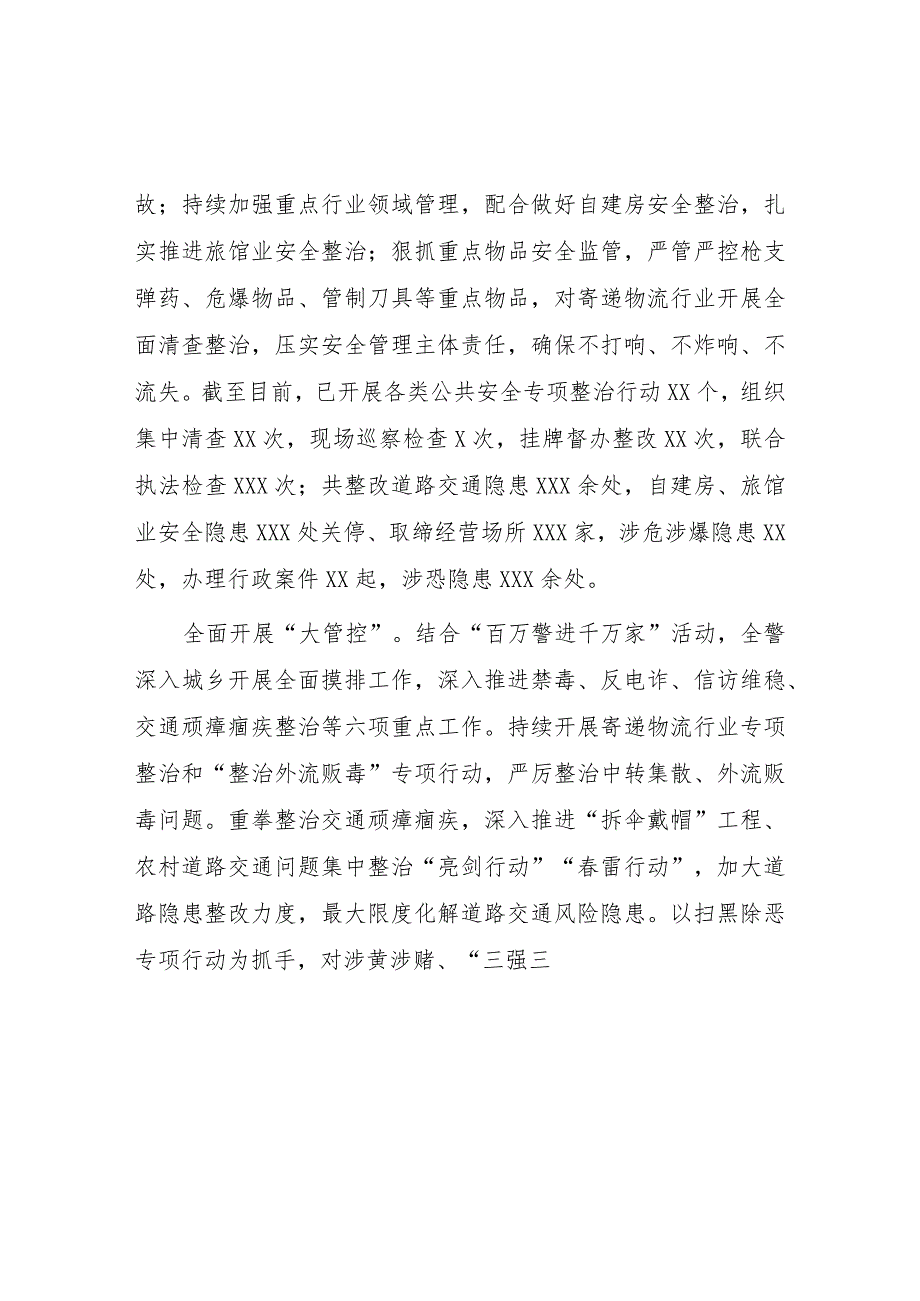 故；持续加强重点行业领域管理，配合做好自建房安全整治，扎实推进旅馆业安全整治；狠抓重点物品安全监管，严管严控枪支弹药、危爆物品、管制刀具等重点物品，对寄递物流行业开展全面清查整治，压实安全管理主体责任，确保不打响、不炸响、不流失。截至目前，已开展各类公共安全专项整治行动XX个，组织集中清查XX次，现场巡察检查X次，挂牌督办整改XX次，联合执法检查XXX次；共整改道路交通隐患XXX余处，自建房、旅馆业安全隐患XXX处关停、取缔经营场所XXX家，涉危涉爆隐患XX处，办理行政案件XX起，涉恐隐患XXX余处。

全面开展“大管控”。结合“百万警进千万家”活动，全警深入城乡开展全面摸排工作，深入推进禁毒、反电诈、信访维稳、交通顽瘴痼疾整治等六项重点工作。持续开展寄递物流行业专项整治和“整治外流贩毒”专项行动，严厉整治中转集散、外流贩毒问题。重拳整治交通顽瘴痼疾，深入推进“拆伞戴帽”工程、农村道路交通问题集中整治“亮剑行动”“春雷行动”，加大道路隐患整改力度，最大限度化解道路交通风险隐患。以扫黑除恶专项行动为抓手，对涉黄涉赌、“三强三